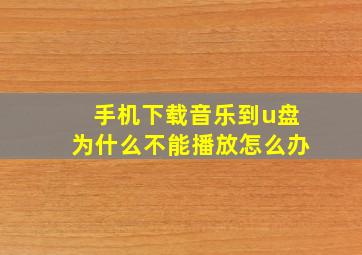 手机下载音乐到u盘
为什么不能播放怎么办